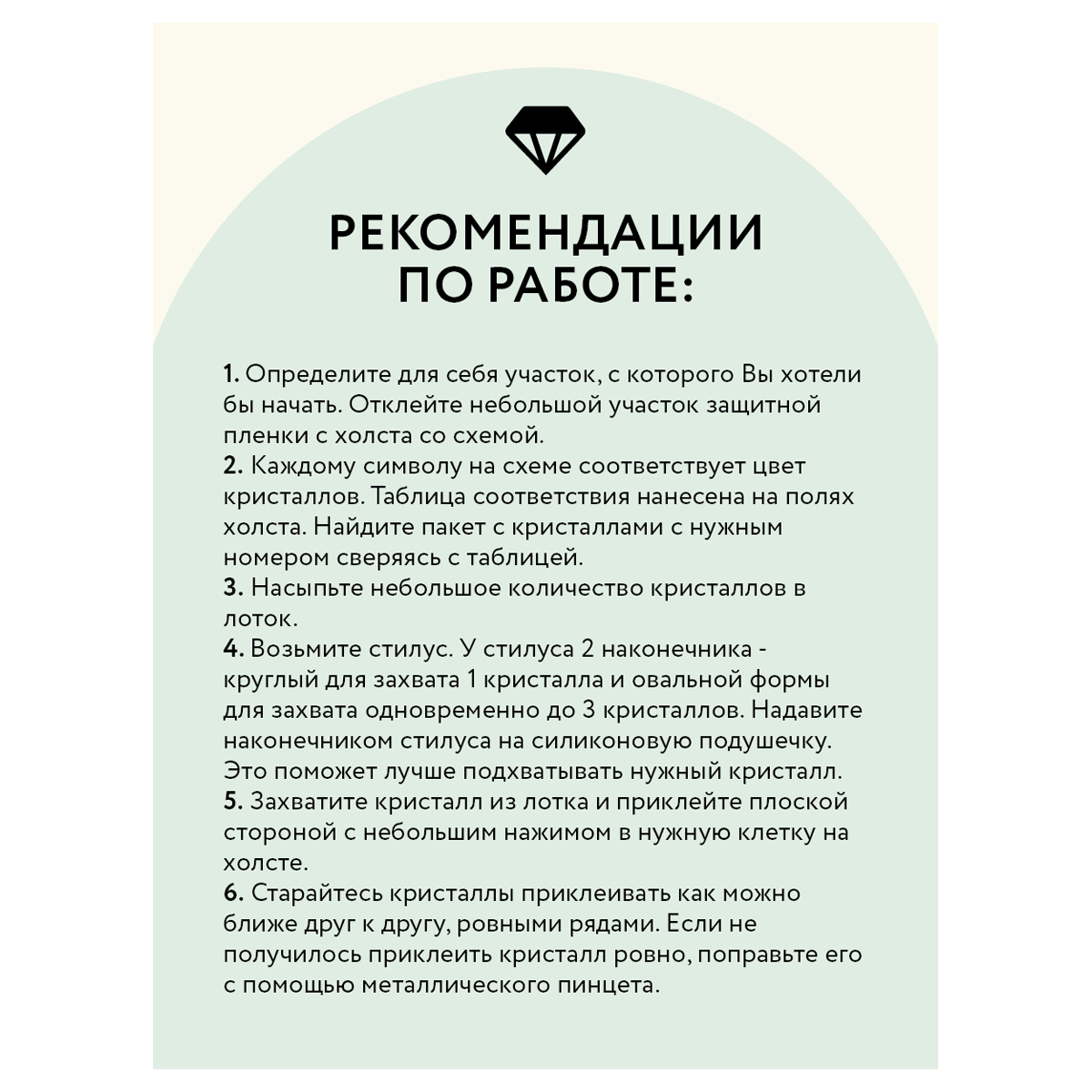 РЕКОМЕНДАЦИИ ПО РАБОТЕ:

1. Определите для себя участок, с которого Вы хотели бы начать. Отклейте небольшой участок защитной пленки с холста со схемой.
2. Каждому символу на схеме соответствует цвет кристаллов. Таблица соответствия нанесена на полях холста. Найдите пакет с кристаллами с нужным номером сверяясь с таблицей.
3. Насыпьте небольшое количество кристаллов в лоток.
4. Возьмите стилус. У стилуса 2 наконечника - круглый для захвата 1 кристалла и овальной формы для захвата одновременно до 3 кристаллов. Надавите наконечником стилуса на силиконовую подушечку. Это поможет лучше подхватывать нужный кристалл.
5. Захватите кристалл из лотка и приклейте плоской стороной с небольшим нажимом в нужную клетку на холсте.
6. Старайтесь кристаллы приклеивать как можно ближе друг к другу, ровными рядами. Если не получилось приклеить кристалл ровно, поправьте его с помощью металлического пинцета.